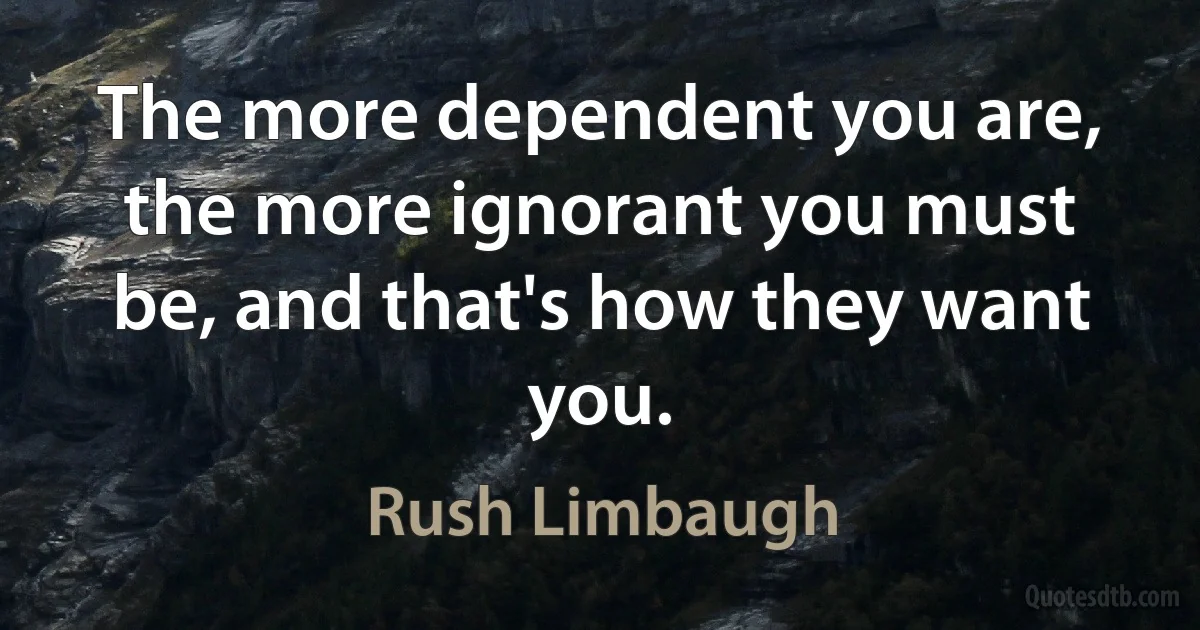 The more dependent you are, the more ignorant you must be, and that's how they want you.

Rush Limbaugh

Quotesdtb.com